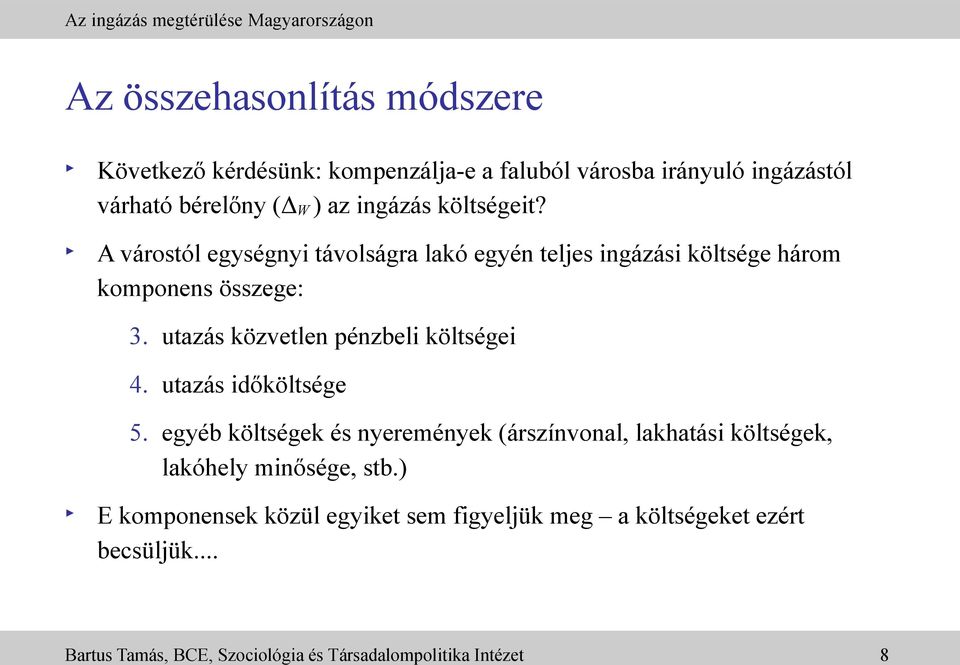 Az ingázás megtérülése Magyarországon

Az összehasonlítás módszere

‣ Következő kérdésünk: kompenzálja-e a faluból városba irányuló ingázástól várható bérelőny ($\Delta_W$) az ingázás költségeit?

‣ A várostól egységnyi távolságra lakó egyén teljes ingázási költsége három komponens összege:

3. utazás közvetlen pénzbeli költségei

4. utazás időköltsége

5. egyéb költségek és nyeremények (árszínvonal, lakhatási költségek, lakóhely minősége, stb.)

‣ E komponensek közül egyiket sem figyeljük meg – a költségeket ezért becsüljük....

Bartus Tamás, BCE, Szociológia és Társadalompolitika Intézet 8